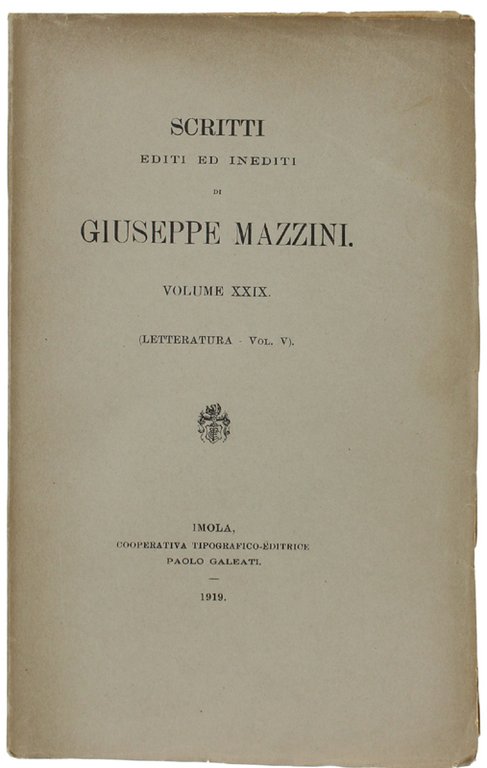 SCRITTI

EDITI ED INEDITI

DI

GIUSEPPE MAZZINI.

VOLUME XXIX.

(LETTERATURA - VOL. V).

IMOLA,
COOPERATIVA TIPOGRAFICO-EDITRICE
PAOLO GALEATI.

—

1919.